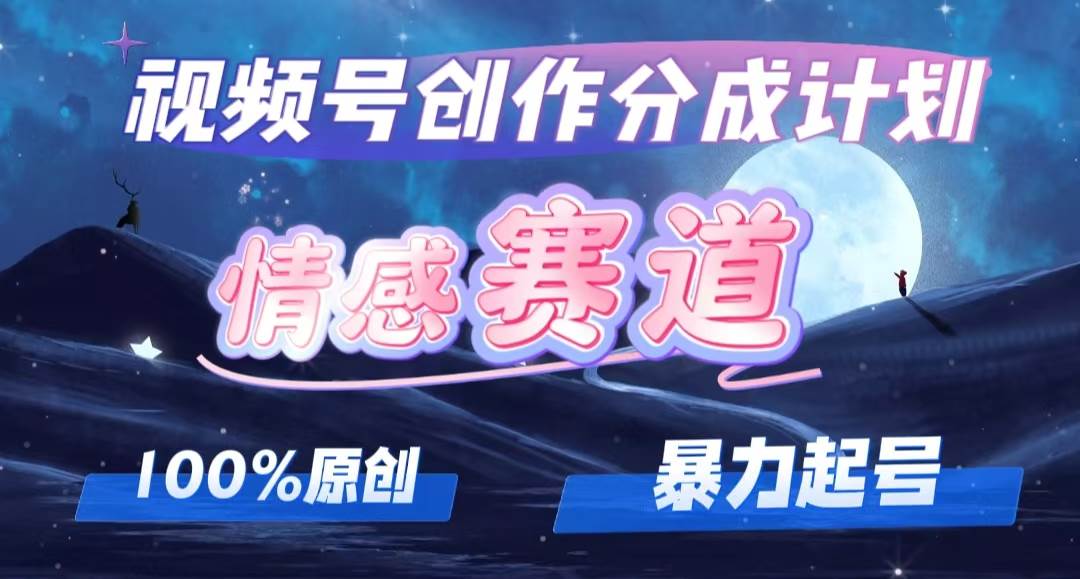 视频号创作分成计划

情感赛道

100%原创

暴力起号